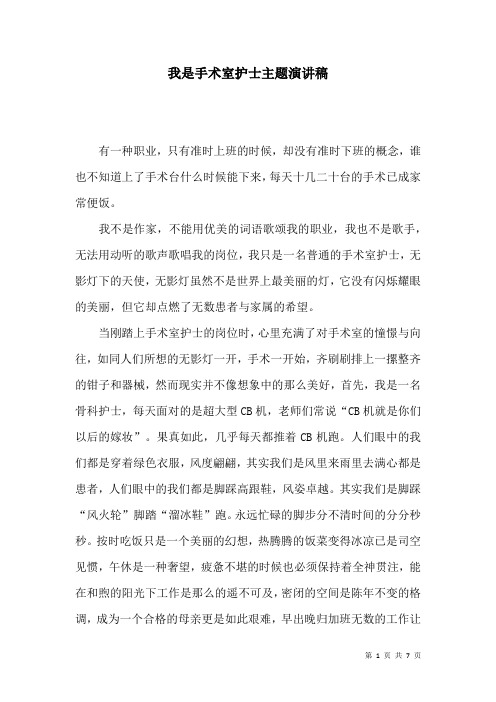 我是手术室护士主题演讲稿

有一种职业，只有准时上班的时候，却没有准时下班的概念，谁也不知道上了手术台什么时候能下来，每天十几二十台的手术已成家常便饭。

我不是作家，不能用优美的词语歌颂我的职业，我也不是歌手，无法用动听的歌声歌唱我的岗位，我只是一名普通的手术室护士，无影灯下的天使，无影灯虽然不是世界上最美丽的灯，它没有闪烁耀眼的美丽，但它却点燃了无数患者与家属的希望。

当刚踏上手术室护士的岗位时，心里充满了对手术室的憧憬与向往，如同人们所想的无影灯一开，手术一开始，齐刷刷排上一摞整齐的钳子和器械，然而现实并不像想象中的那么美好，首先，我是一名骨科护士，每天面对的是超大型CB机，老师们常说“CB机就是你们以后的嫁妆”。果真如此，几乎每天都推着CB机跑。人们眼中的我们都是穿着绿色衣服，风度翩翩，其实我们是风里来雨里去满心都是患者，人们眼中的我们都是脚踩高跟鞋，风姿卓越。其实我们是脚踩“风火轮”脚踏“溜冰鞋”跑。永远忙碌的脚步分不清时间的分分秒秒。按时吃饭只是一个美丽的幻想，热腾腾的饭菜变得冰凉已是司空见惯，午休是一种奢望，疲惫不堪的时候也必须保持着全神贯注，能在和煦的阳光下工作是那么的遥不可及，密闭的空间是陈年不变的格调，成为一个合格的母亲更是如此艰难，早出晚归加班无数的工作让

第 1 页 共 7 页